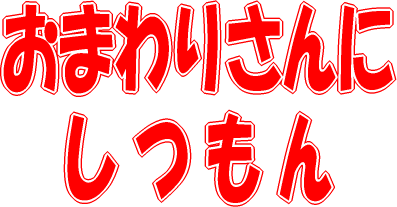 おまわりさんに
しつもん